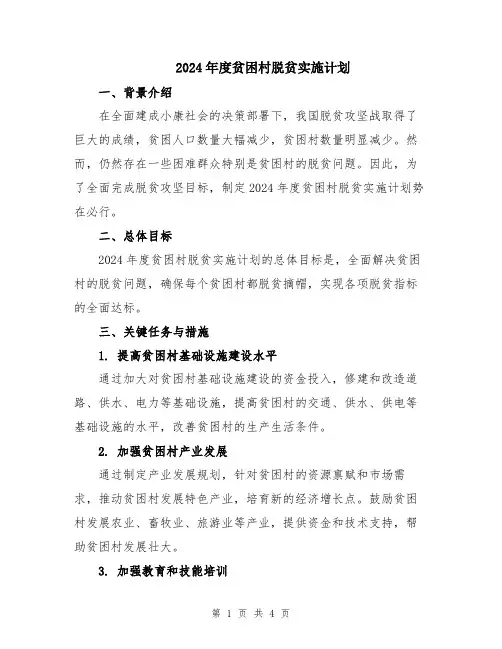 2024年度贫困村脱贫实施计划

一、背景介绍

在全面建成小康社会的决策部署下，我国脱贫攻坚战取得了巨大的成绩，贫困人口数量大幅减少，贫困村数量明显减少。然而，仍然存在一些困难群众特别是贫困村的脱贫问题。因此，为了全面完成脱贫攻坚目标，制定2024年度贫困村脱贫实施计划势在必行。

二、总体目标

2024年度贫困村脱贫实施计划的总体目标是，全面解决贫困村的脱贫问题，确保每个贫困村都脱贫摘帽，实现各项脱贫指标的全面达标。

三、关键任务与措施

1. 提高贫困村基础设施建设水平

通过加大对贫困村基础设施建设的资金投入，修建和改造道路、供水、电力等基础设施，提高贫困村的交通、供水、供电等基础设施的水平，改善贫困村的生产生活条件。

2. 加强贫困村产业发展

通过制定产业发展规划，针对贫困村的资源禀赋和市场需求，推动贫困村发展特色产业，培育新的经济增长点。鼓励贫困村发展农业、畜牧业、旅游业等产业，提供资金和技术支持，帮助贫困村发展壮大。

3. 加强教育和技能培训

第 1 页 共 4 页